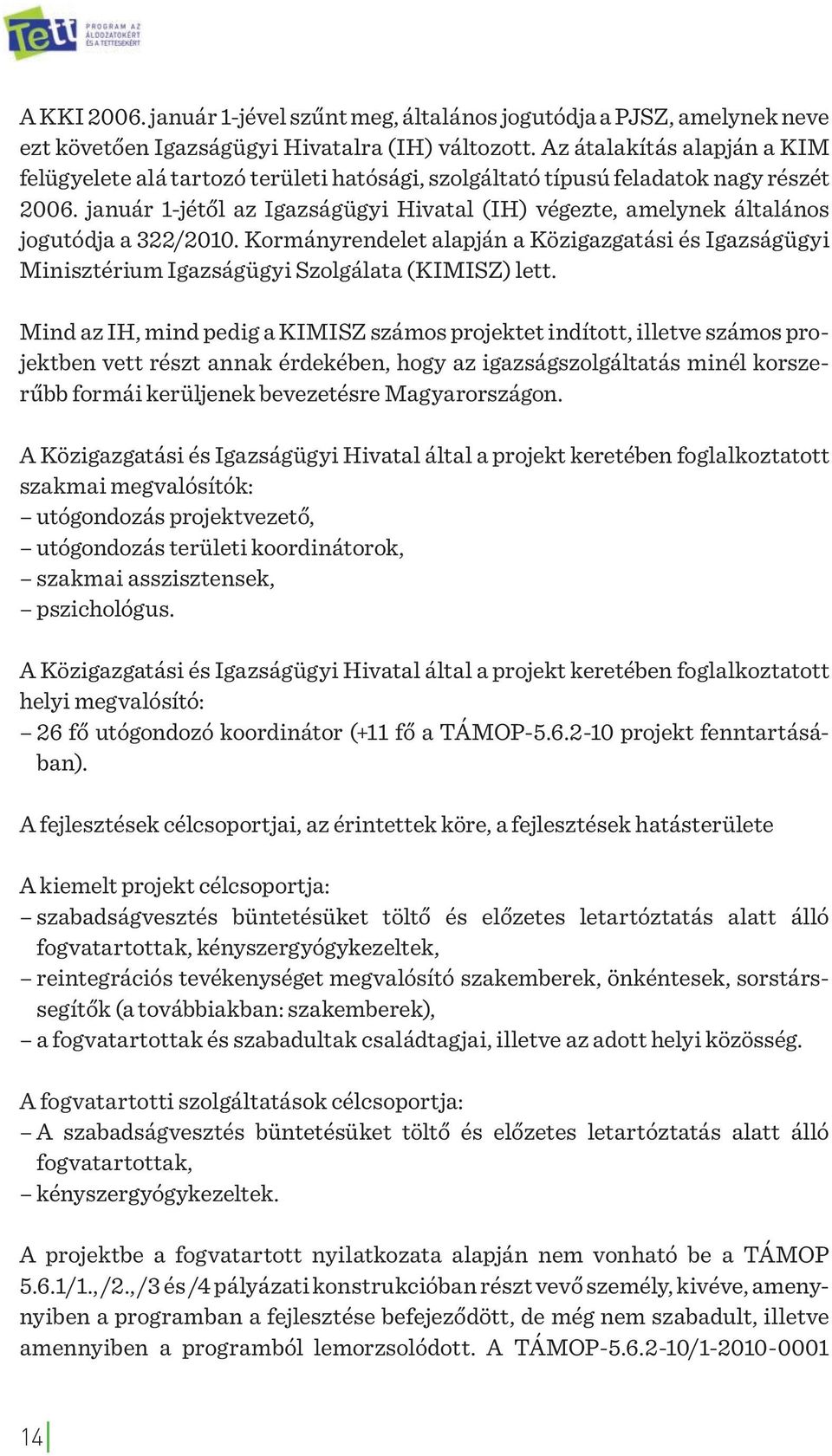 Tett PROGRAM AZ ÁLDOZATOKÉRT ÉS A TETTESEKÉRT

A KKI 2006. január 1-jével szűnt meg, általános jogutódja a PJSZ, amelynek neve ezt követően Igazságügyi Hivatalra (IH) változott. Az átalakítás alapján a KIM felügyelete alá tartozó területi hatósági, szolgáltató típusú feladatok nagy részét 2006. január 1-jétől az Igazságügyi Hivatal (IH) végezte, amelynek általános jogutódja a 322/2010. Kormányrendelet alapján a Közigazgatási és Igazságügyi Minisztérium Igazságügyi Szolgálata (KIMISZ) lett.

Mind az IH, mind pedig a KIMISZ számos projektet indított, illetve számos projektben vett részt annak érdekében, hogy az igazságszolgáltatás minél korszerűbb formái kerüljenek bevezetésre Magyarországon.

A Közigazgatási és Igazságügyi Hivatal által a projekt keretében foglalkoztatott szakmai megvalósítók:
– utógondozás projektvezető,
– utógondozás területi koordinátorok,
– szakmai asszisztensek,
– pszichológus.

A Közigazgatási és Igazságügyi Hivatal által a projekt keretében foglalkoztatott helyi megvalósító:
– 26 fő utógondozó koordinátor (+11 fő a TÁMOP-5.6.2-10 projekt fenntartásában).

A fejlesztések célcsoportjai, az érintettek köre, a fejlesztések hatásterülete

A kiemelt projekt célcsoportja:
– szabadságvesztés büntetésüket töltő és előzetes letartóztatás alatt álló fogvatartottak, kényszergyógykezeltek,
– reintegrációs tevékenységet megvalósító szakemberek, önkéntesek, sorstárssegítők (a továbbiakban: szakemberek),
– a fogvatartottak és szabadultak családtagjai, illetve az adott helyi közösség.

A fogvatartotti szolgáltatások célcsoportja:
– A szabadságvesztés büntetésüket töltő és előzetes letartóztatás alatt álló fogvatartottak,
– kényszergyógykezeltek.

A projektbe a fogvatartott nyilatkozata alapján nem vonható be a TÁMOP 5.6.1/1., /2., /3 és /4 pályázati konstrukcióban részt vevő személy, kivéve, amennyiben a programban a fejlesztése befejeződött, de még nem szabadult, illetve amennyiben a programból lemorzsolódott. A TÁMOP-5.6.2-10/1-2010-0001

14